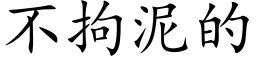 不拘泥的